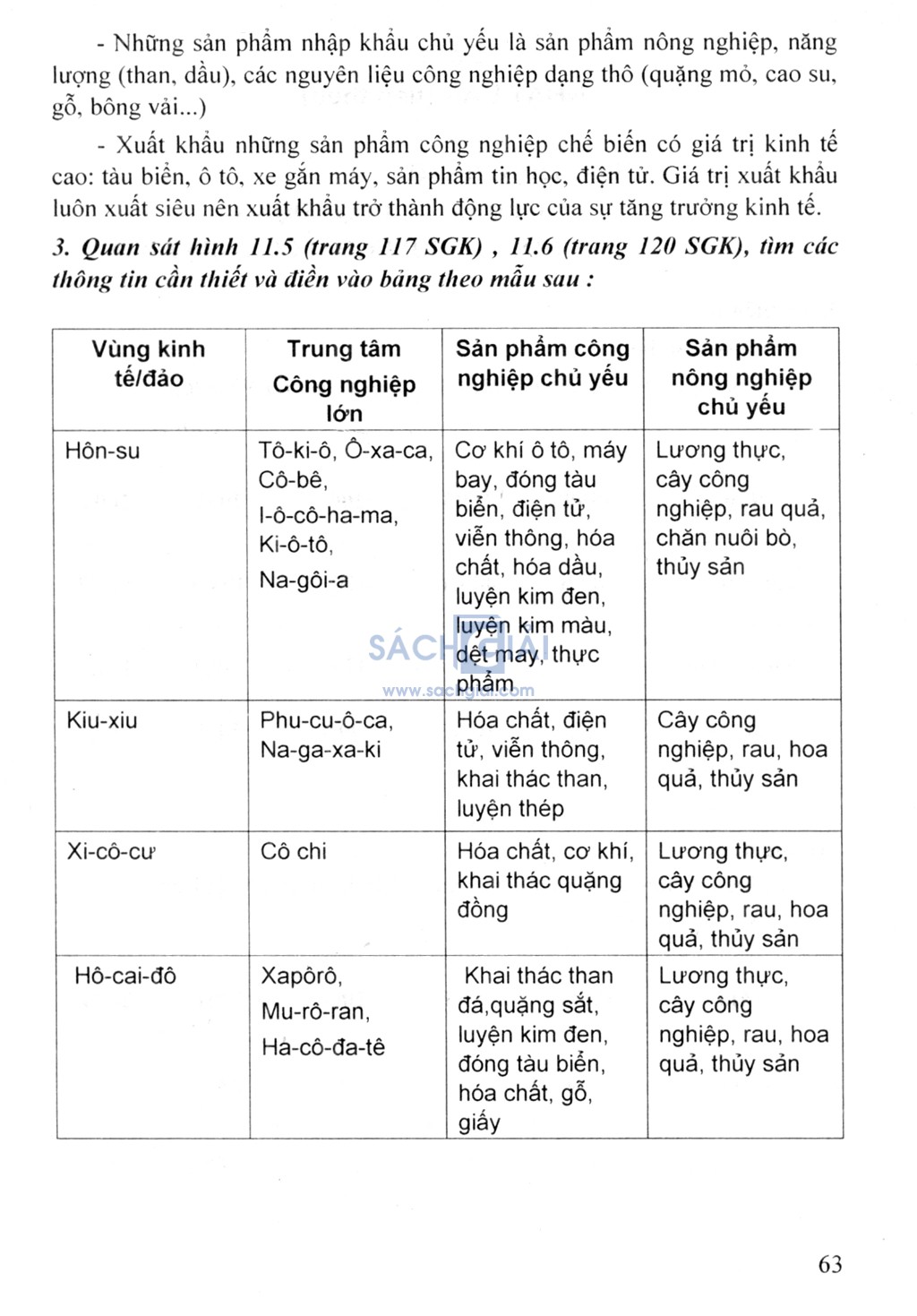 - Những sản phẩm nhập khẩu chủ yếu là sản phẩm nông nghiệp, năng lượng (than, dầu), các nguyên liệu công nghiệp dạng thô (quặng mỏ, cao su, gỗ, bông vải...)

- Xuất khẩu những sản phẩm công nghiệp chế biến có giá trị kinh tế cao: tàu biển, ô tô, xe gắn máy, sản phẩm tin học, điện tử. Giá trị xuất khẩu luôn xuất siêu nên xuất khẩu trở thành động lực của sự tăng trưởng kinh tế.

3. Quan sát hình 11.5 (trang 117 SGK) , 11.6 (trang 120 SGK), tìm các thông tin cần thiết và điền vào bảng theo mẫu sau :

| Vùng kinh tế/đảo | Trung tâm Công nghiệp lớn | Sản phẩm công nghiệp chủ yếu | Sản phẩm nông nghiệp chủ yếu |
|---|---|---|---|
| Hôn-su | Tô-ki-ô, Ô-xa-ca, Cô-bê, I-ô-cô-ha-ma, Ki-ô-tô, Na-gôi-a | Cơ khí ô tô, máy bay, đóng tàu biển, điện tử, viễn thông, hóa chất, hóa dầu, luyện kim đen, luyện kim màu, dệt may, thực phẩm | Lương thực, cây công nghiệp, rau quả, chăn nuôi bò, thủy sản |
| Kiu-xiu | Phu-cu-ô-ca, Na-ga-xa-ki | Hóa chất, điện tử, viễn thông, khai thác than, luyện thép | Cây công nghiệp, rau, hoa quả, thủy sản |
| Xi-cô-cư | Cô chi | Hóa chất, cơ khí, khai thác quặng đồng | Lương thực, cây công nghiệp, rau, hoa quả, thủy sản |
| Hô-cai-đô | Xapôrô, Mu-rô-ran, Ha-cô-đa-tê | Khai thác than đá,quặng sắt, luyện kim đen, đóng tàu biển, hóa chất, gỗ, giấy | Lương thực, cây công nghiệp, rau, hoa quả, thủy sản |

SÁCH GIẢI
www.sachgiai.com

63